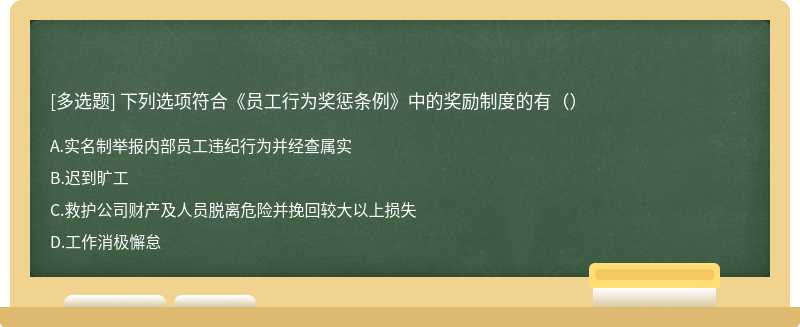 [多选题] 下列选项符合《员工行为奖惩条例》中的奖励制度的有（）

A.实名制举报内部员工违纪行为并经查属实

B.迟到旷工

C.救护公司财产及人员脱离危险并挽回较大以上损失

D.工作消极懈怠